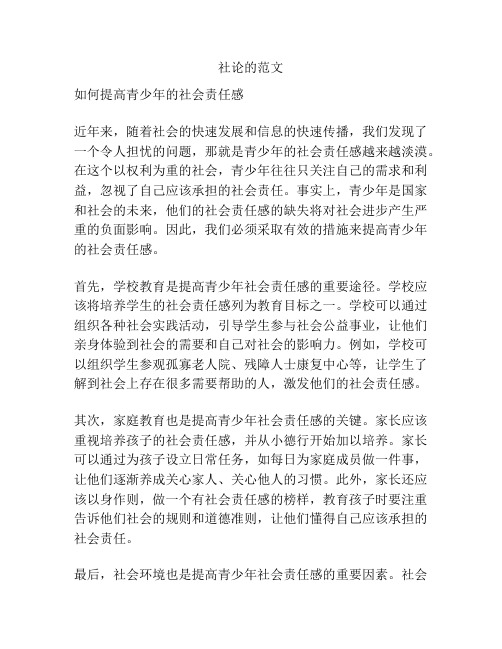 社论的范文

如何提高青少年的社会责任感

近年来，随着社会的快速发展和信息的快速传播，我们发现了一个令人担忧的问题，那就是青少年的社会责任感越来越淡漠。在这个以权利为重的社会，青少年往往只关注自己的需求和利益，忽视了自己应该承担的社会责任。事实上，青少年是国家和社会的未来，他们的社会责任感的缺失将对社会进步产生严重的负面影响。因此，我们必须采取有效的措施来提高青少年的社会责任感。

首先，学校教育是提高青少年社会责任感的重要途径。学校应该将培养学生的社会责任感列为教育目标之一。学校可以通过组织各种社会实践活动，引导学生参与社会公益事业，让他们亲身体验到社会的需要和自己对社会的影响力。例如，学校可以组织学生参观孤寡老人院、残障人士康复中心等，让学生了解到社会上存在很多需要帮助的人，激发他们的社会责任感。

其次，家庭教育也是提高青少年社会责任感的关键。家长应该重视培养孩子的社会责任感，并从小德行开始加以培养。家长可以通过为孩子设立日常任务，如每日为家庭成员做一件事，让他们逐渐养成关心家人、关心他人的习惯。此外，家长还应该以身作则，做一个有社会责任感的榜样，教育孩子时要注重告诉他们社会的规则和道德准则，让他们懂得自己应该承担的社会责任。

最后，社会环境也是提高青少年社会责任感的重要因素。社会